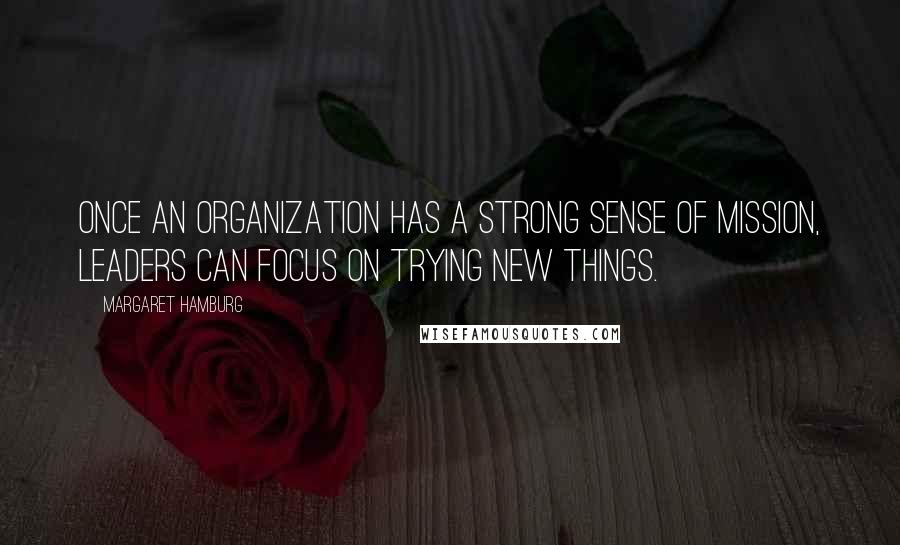 ONCE AN ORGANIZATION HAS A STRONG SENSE OF MISSION, LEADERS CAN FOCUS ON TRYING NEW THINGS.

MARGARET HAMBURG

WISEFAMOUSQUOTES.COM